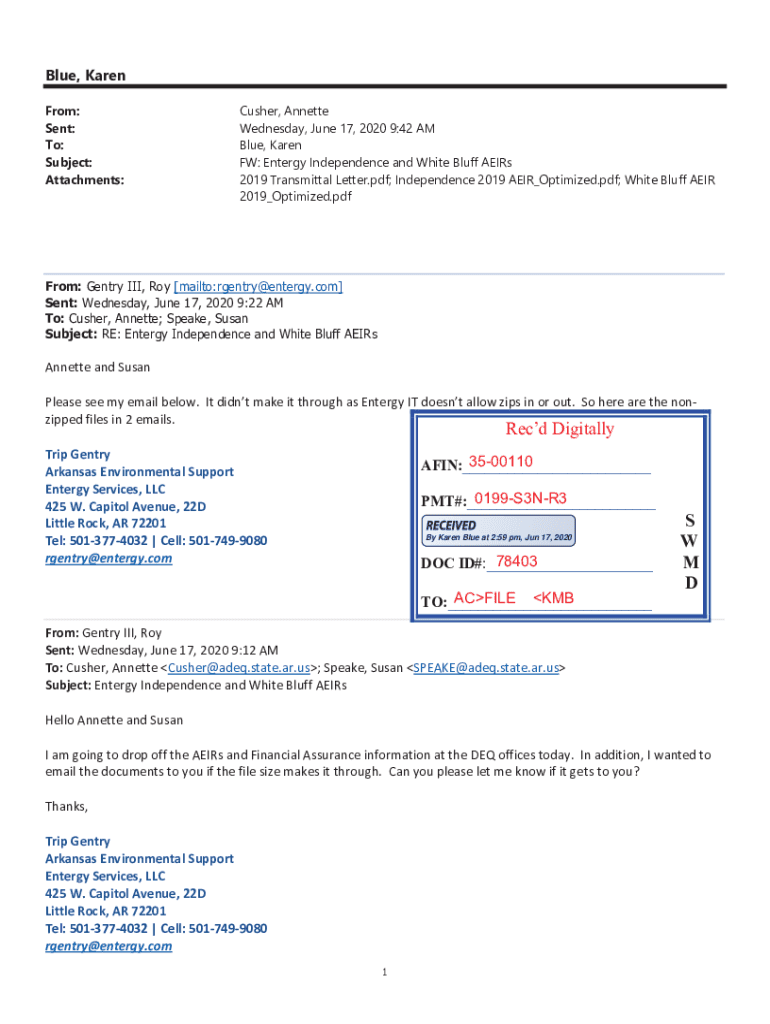 Blue, Karen

From: Cusher, Annette
Sent: Wednesday, June 17, 2020 9:42 AM
To: Blue, Karen
Subject: FW: Entergy Independence and White Bluff AEIRs
Attachments: 2019 Transmittal Letter.pdf; Independence 2019 AEIR_Optimized.pdf; White Bluff AEIR 2019_Optimized.pdf

From: Gentry III, Roy [mailto:rgentry@entergy.com]
Sent: Wednesday, June 17, 2020 9:22 AM
To: Cusher, Annette; Speake, Susan
Subject: RE: Entergy Independence and White Bluff AEIRs

Annette and Susan

Please see my email below. It didn't make it through as Entergy IT doesn't allow zips in or out. So here are the non-zipped files in 2 emails.

Trip Gentry
Arkansas Environmental Support
Entergy Services, LLC
425 W. Capitol Avenue, 22D
Little Rock, AR 72201
Tel: 501-377-4032 | Cell: 501-749-9080
rgentry@entergy.com

Rec'd Digitally
AFIN: 35-00110
PMT#: 0199-S3N-R3
RECEIVED
By Karen Blue at 2:59 pm, Jun 17, 2020
DOC ID#: 78403
TO: AC>FILE <KMB
S
W
M
D

From: Gentry III, Roy
Sent: Wednesday, June 17, 2020 9:12 AM
To: Cusher, Annette <Cusher@adeq.state.ar.us>; Speake, Susan <SPEAKE@adeq.state.ar.us>
Subject: Entergy Independence and White Bluff AEIRs

Hello Annette and Susan

I am going to drop off the AEIRs and Financial Assurance information at the DEQ offices today. In addition, I wanted to email the documents to you if the file size makes it through. Can you please let me know if it gets to you?

Thanks,

Trip Gentry
Arkansas Environmental Support
Entergy Services, LLC
425 W. Capitol Avenue, 22D
Little Rock, AR 72201
Tel: 501-377-4032 | Cell: 501-749-9080
rgentry@entergy.com

1